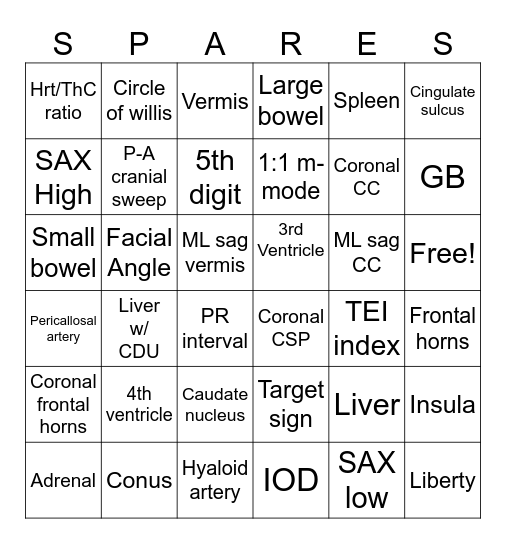 | S | P | A | R | E | S |
|---|---|---|---|---|---|
| Hrt/ThC ratio | Circle of willis | Vermis | Large bowel | Spleen | Cingulate sulcus |
| SAX High | P-A cranial sweep | 5th digit | 1:1 m-mode | Coronal CC | GB |
| Small bowel | Facial Angle | ML sag vermis | 3rd Ventricle | ML sag CC | Free! |
| Pericallosal artery | Liver w/ CDU | PR interval | Coronal CSP | TEI index | Frontal horns |
| Coronal frontal horns | 4th ventricle | Caudate nucleus | Target sign | Liver | Insula |
| Adrenal | Conus | Hyaloid artery | IOD | SAX low | Liberty |